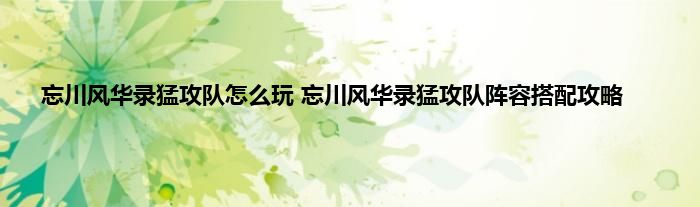 忘川风华录猛攻队怎么玩 忘川风华录猛攻队阵容搭配攻略